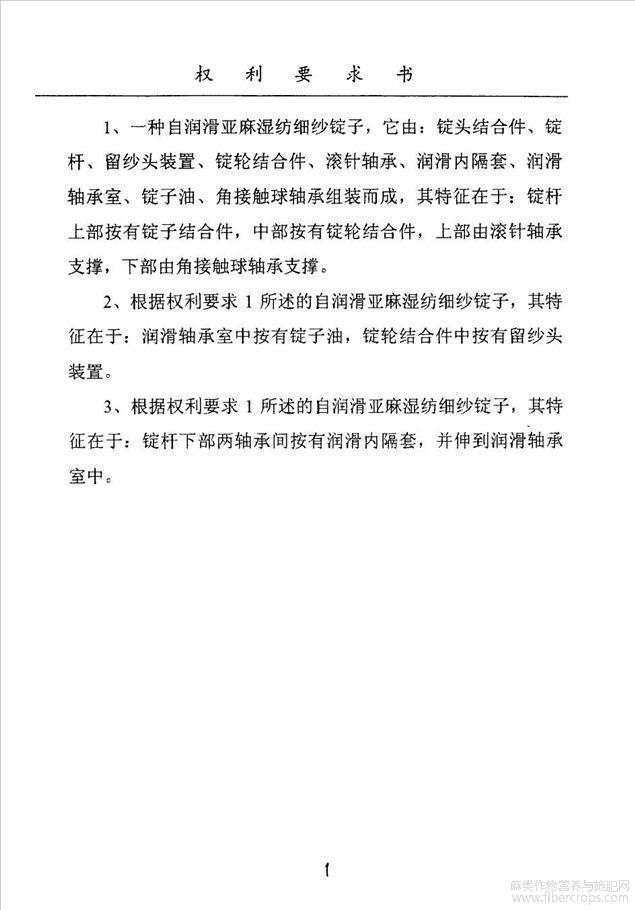 权 利 要 求 书

1、一种自润滑亚麻湿纺细纱锭子，它由：锭头结合件、锭杆、留纱头装置、锭轮结合件、滚针轴承、润滑内隔套、润滑轴承室、锭子油、角接触球轴承组装而成，其特征在于：锭杆上部按有锭子结合件，中部按有锭轮结合件，上部由滚针轴承支撑，下部由角接触球轴承支撑。

2、根据权利要求 1 所述的自润滑亚麻湿纺细纱锭子，其特征在于：润滑轴承室中按有锭子油，锭轮结合件中按有留纱头装置。

3、根据权利要求 1 所述的自润滑亚麻湿纺细纱锭子，其特征在于：锭杆下部两轴承间按有润滑内隔套，并伸到润滑轴承室中。

1

麻类作物营养与施肥网
www.fibercrops.com